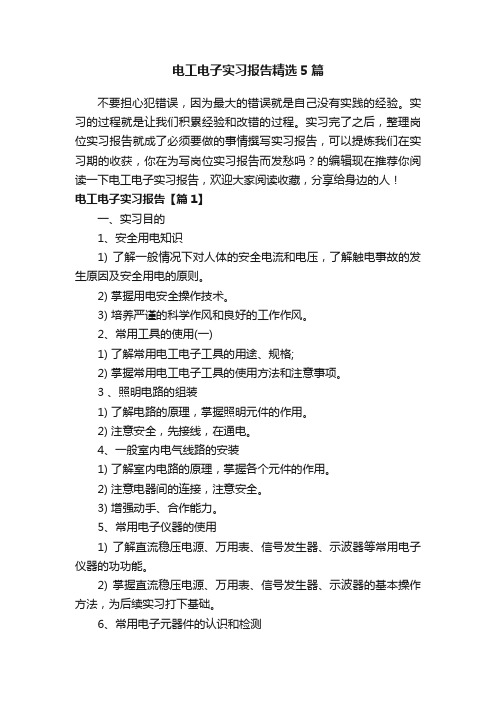 电工电子实习报告精选5篇

不要担心犯错误，因为最大的错误就是自己没有实践的经验。实习的过程就是让我们积累经验和改错的过程。实习完了之后，整理岗位实习报告就成了必须要做的事情撰写实习报告，可以提炼我们在实习期的收获，你在为写岗位实习报告而发愁吗？的编辑现在推荐你阅读一下电工电子实习报告，欢迎大家阅读收藏，分享给身边的人！

电工电子实习报告【篇1】

一、实习目的

1、安全用电知识

1) 了解一般情况下对人体的安全电流和电压，了解触电事故的发生原因及安全用电的原则。

2) 掌握用电安全操作技术。

3) 培养严谨的科学作风和良好的工作作风。

2、常用工具的使用(一)

1) 了解常用电工电子工具的用途、规格;

2) 掌握常用电工电子工具的使用方法和注意事项。

3 、照明电路的组装

1) 了解电路的原理，掌握照明元件的作用。

2) 注意安全，先接线，在通电。

4、一般室内电气线路的安装

1) 了解室内电路的原理，掌握各个元件的作用。

2) 注意电器间的连接，注意安全。

3) 增强动手、合作能力。

5、常用电子仪器的使用

1) 了解直流稳压电源、万用表、信号发生器、示波器等常用电子仪器的功功能。

2) 掌握直流稳压电源、万用表、信号发生器、示波器的基本操作方法，为后续实习打下基础。

6、常用电子元器件的认识和检测